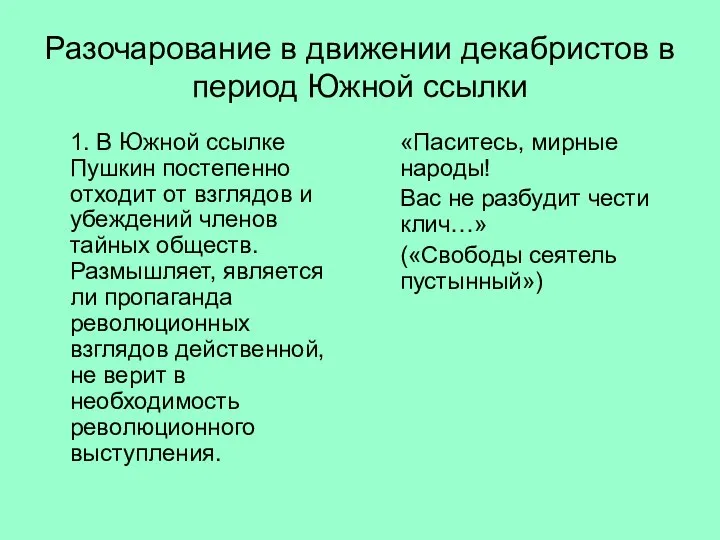 Разочарование в движении декабристов в период Южной ссылки

1. В Южной ссылке Пушкин постепенно отходит от взглядов и убеждений членов тайных обществ. Размышляет, является ли пропаганда революционных взглядов действенной, не верит в необходимость революционного выступления.

«Паситесь, мирные народы!

Вас не разбудит чести клич…»

(«Свободы сеятель пустынный»)